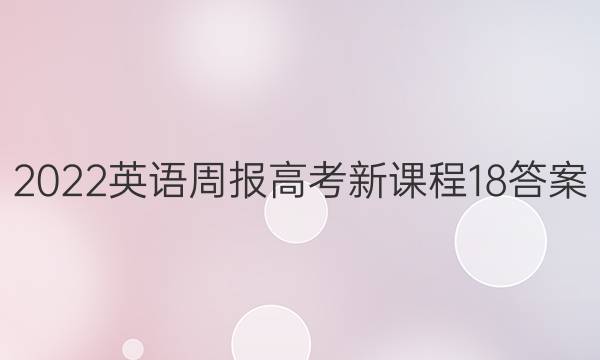 2022英语周报高考新课程18答案